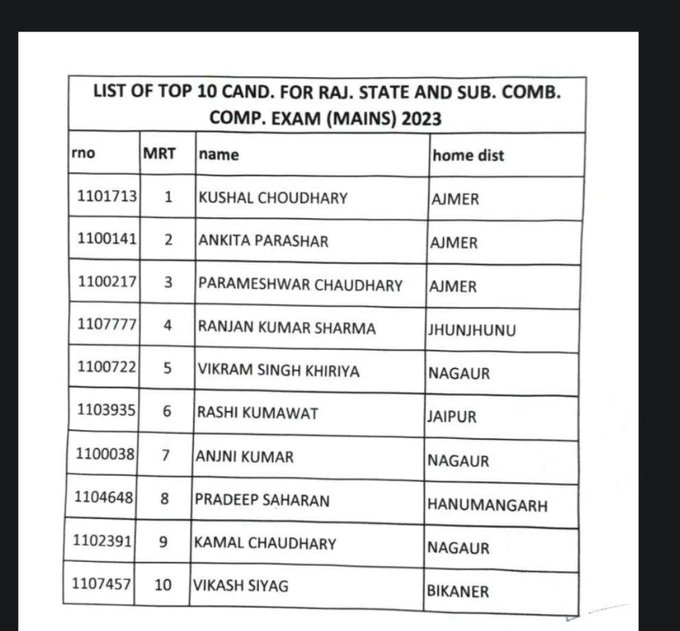 LIST OF TOP 10 CAND. FOR RAJ. STATE AND SUB. COMB. COMP. EXAM (MAINS) 2023

| rno | MRT | name | home dist |
|---|---|---|---|
| 1101713 | 1 | KUSHAL CHOUDHARY | AJMER |
| 1100141 | 2 | ANKITA PARASHAR | AJMER |
| 1100217 | 3 | PARAMESHWAR CHAUDHARY | AJMER |
| 1107777 | 4 | RANJAN KUMAR SHARMA | JHUNJHUNU |
| 1100722 | 5 | VIKRAM SINGH KHIRIYA | NAGAUR |
| 1103935 | 6 | RASHI KUMAWAT | JAIPUR |
| 1100038 | 7 | ANJNI KUMAR | NAGAUR |
| 1104648 | 8 | PRADEEP SAHARAN | HANUMANGARH |
| 1102391 | 9 | KAMAL CHAUDHARY | NAGAUR |
| 1107457 | 10 | VIKASH SIYAG | BIKANER |